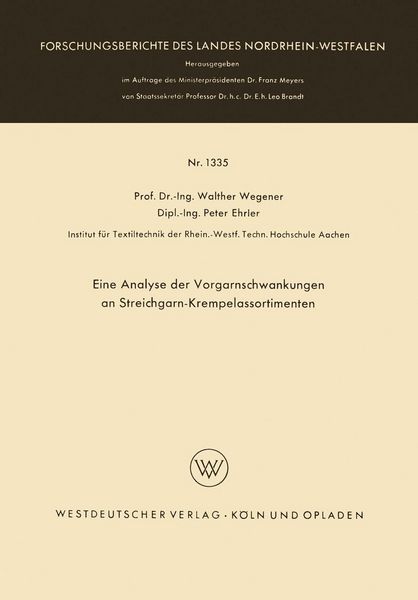 FORSCHUNGSBERICHTE DES LANDES NORDRHEIN-WESTFALEN

Herausgegeben

im Auftrage des Ministerpräsidenten Dr. Franz Meyers

von Staatssekretär Professor Dr. h. c. Dr. E. h. Leo Brandt

Nr. 1335

Prof. Dr.-Ing. Walther Wegener

Dipl.-Ing. Peter Ehrler

Institut für Textiltechnik der Rhein.-Westf. Techn. Hochschule Aachen

Eine Analyse der Vorgarnschwankungen an Streichgarn-Krempelassortimenten

WV

WESTDEUTSCHER VERLAG · KÖLN UND OPLADEN